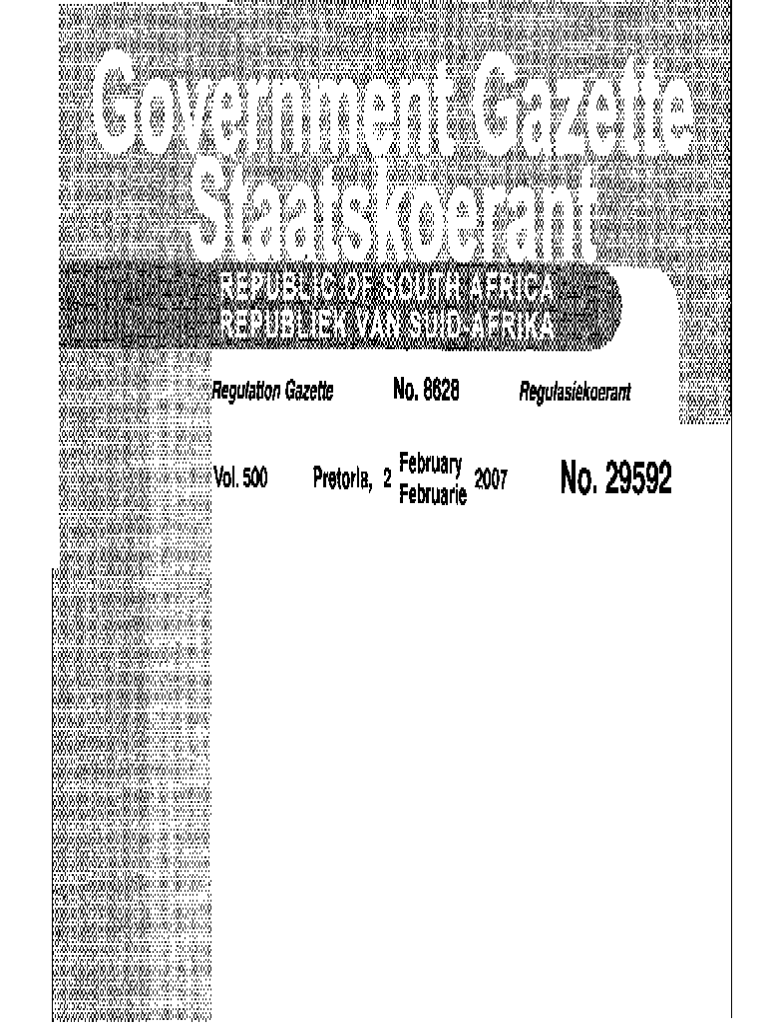 Government Gazette
Staatskoerant

REPUBLIC OF SOUTH AFRICA
REPUBLIEK VAN SUID-AFRIKA

Regulation Gazette No. 8628 Regulasiekoerant

Vol. 500 Pretoria, 2 February Februarie 2007 No. 29592